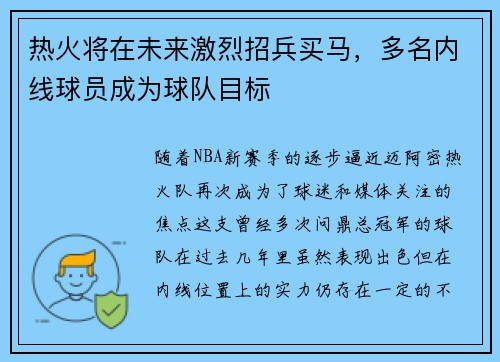 热火将在未来激烈招兵买马，多名内线球员成为球队目标

随着NBA新赛季的逐步逼近迈阿密热火队再次成为了球迷和媒体关注的焦点这支曾经多次问鼎总冠军的球队在过去几年里虽然表现出色但在内线位置上的实力仍存在一定的不